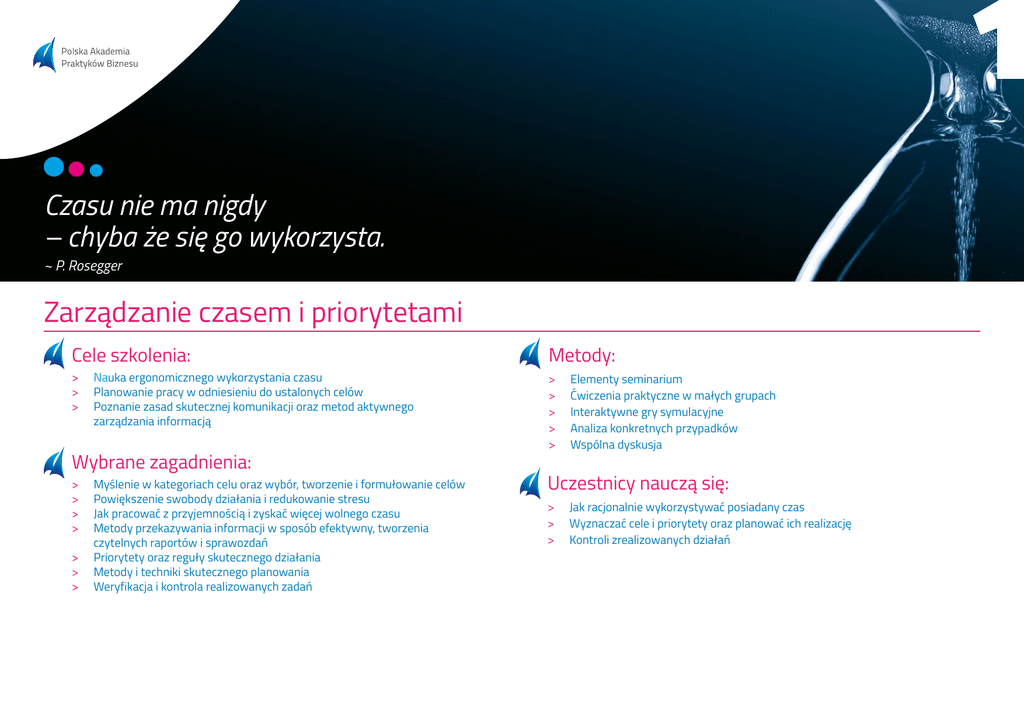 Polska Akademia
Praktyków Biznesu

1

Czasu nie ma nigdy
– chyba że się go wykorzysta.
~ P. Rosegger

Zarządzanie czasem i priorytetami

Cele szkolenia:
> Nauka ergonomicznego wykorzystania czasu
> Planowanie pracy w odniesieniu do ustalonych celów
> Poznanie zasad skutecznej komunikacji oraz metod aktywnego zarządzania informacją

Wybrane zagadnienia:
> Myślenie w kategoriach celu oraz wybór, tworzenie i formułowanie celów
> Powiększenie swobody działania i redukowanie stresu
> Jak pracować z przyjemnością i zyskać więcej wolnego czasu
> Metody przekazywania informacji w sposób efektywny, tworzenia czytelnych raportów i sprawozdań
> Priorytety oraz reguły skutecznego działania
> Metody i techniki skutecznego planowania
> Weryfikacja i kontrola realizowanych zadań

Metody:
> Elementy seminarium
> Ćwiczenia praktyczne w małych grupach
> Interaktywne gry symulacyjne
> Analiza konkretnych przypadków
> Wspólna dyskusja

Uczestnicy nauczą się:
> Jak racjonalnie wykorzystywać posiadany czas
> Wyznaczać cele i priorytety oraz planować ich realizację
> Kontroli zrealizowanych działań